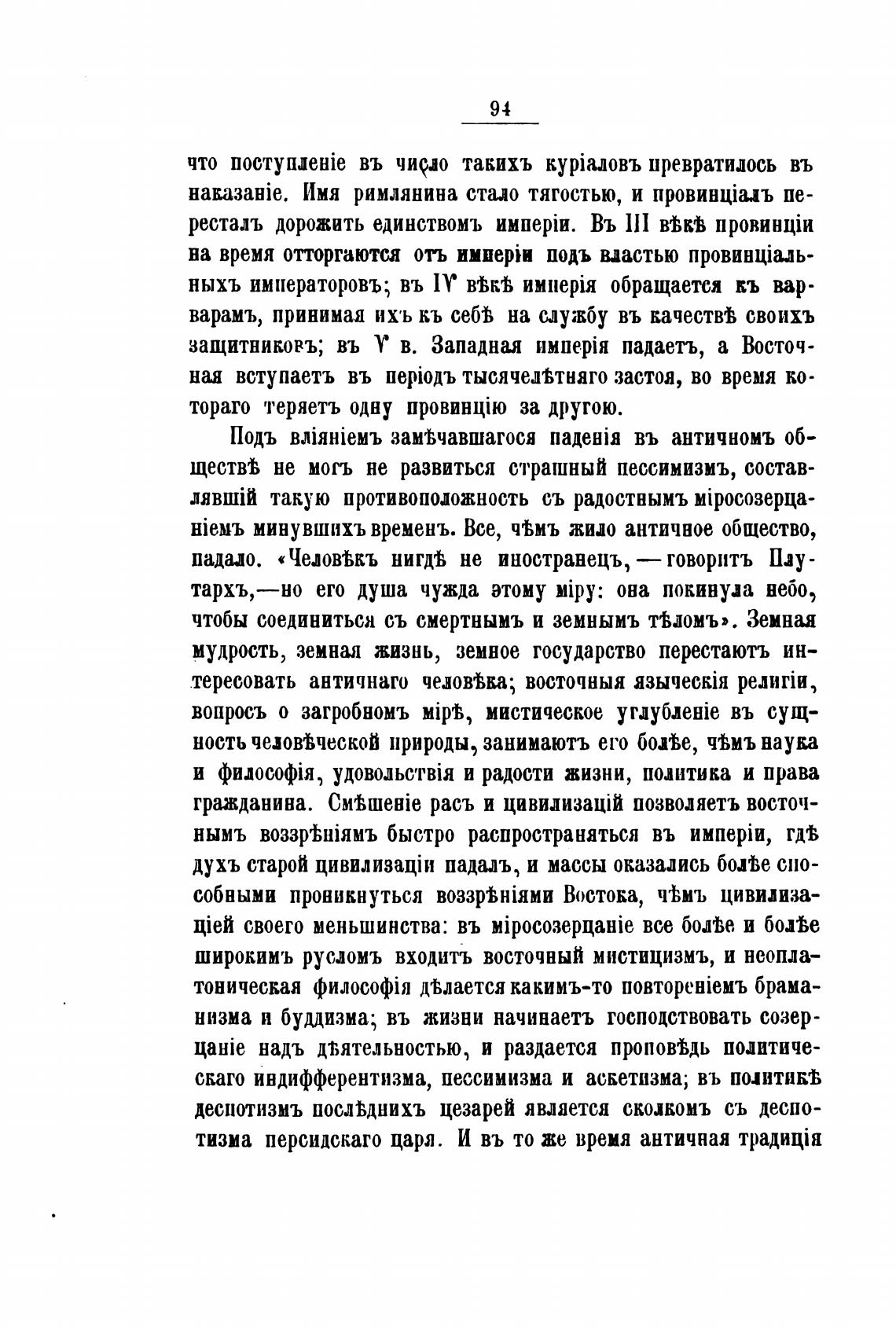 94

что поступленіе въ число такихъ куріаловъ превратилось въ наказаніе. Имя римлянина стало тягостью, и провинціалъ пересталъ дорожить единствомъ имперіи. Въ III вѣкѣ провинціи на время отторгаются отъ имперіи подъ властью провинціальныхъ императоровъ; въ IV вѣкѣ имперія обращается къ варварамъ, принимая ихъ къ себѣ на службу въ качествѣ своихъ защитниковъ; въ V в. Западная имперія падаетъ, а Восточная вступаетъ въ періодъ тысячелѣтняго застоя, во время котораго теряетъ одну провинцію за другою.

Подъ вліяніемъ замѣчавшагося паденія въ античномъ обществѣ не могъ не развиться страшный пессимизмъ, составлявшій такую противоположность съ радостнымъ міросозерцаніемъ минувшихъ временъ. Все, чѣмъ жило античное общество, падало. «Человѣкъ нигдѣ не иностранецъ, — говоритъ Плутархъ,—но его душа чужда этому міру: она покинула небо, чтобы соединиться съ смертнымъ и земнымъ тѣломъ». Земная мудрость, земная жизнь, земное государство перестаютъ интересовать античнаго человѣка; восточныя языческія религіи, вопросъ о загробномъ мірѣ, мистическое углубленіе въ сущность человѣческой природы, занимаютъ его болѣе, чѣмъ наука и философія, удовольствія и радости жизни, политика и права гражданина. Смѣшеніе расъ и цивилизацій позволяетъ восточнымъ воззрѣніямъ быстро распространяться въ имперіи, гдѣ духъ старой цивилизаціи падалъ, и массы оказались болѣе способными проникнуться воззрѣніями Востока, чѣмъ цивилизаціей своего меньшинства: въ міросозерцаніе все болѣе и болѣе широкимъ русломъ входитъ восточный мистицизмъ, и неоплатоническая философія дѣлается какимъ-то повтореніемъ браманизма и буддизма; въ жизни начинаетъ господствовать созерцаніе надъ дѣятельностью, и раздается проповѣдь политическаго индифферентизма, пессимизма и аскетизма; въ политикѣ деспотизмъ послѣднихъ цезарей является сколкомъ съ деспотизма персидскаго царя. И въ то же время античная традиція